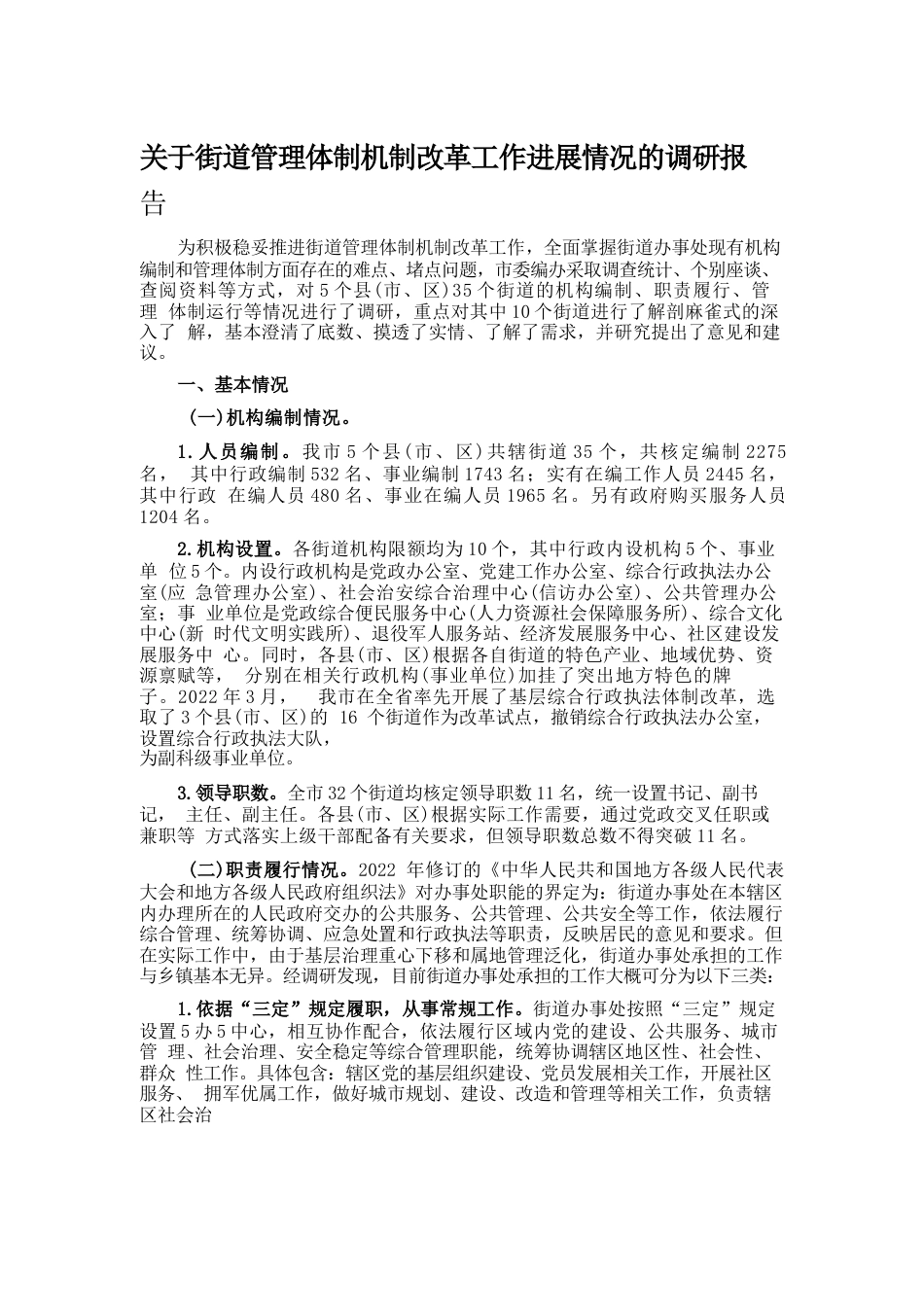 关于街道管理体制机制改革工作进展情况的调研报告

为积极稳妥推进街道管理体制机制改革工作，全面掌握街道办事处现有机构编制和管理体制方面存在的难点、堵点问题，市委编办采取调查统计、个别座谈、查阅资料等方式，对5个县(市、区)35个街道的机构编制、职责履行、管理 体制运行等情况进行了调研，重点对其中10个街道进行了解剖麻雀式的深入了 解，基本澄清了底数、摸透了实情、了解了需求，并研究提出了意见和建议。

一、基本情况

(一)机构编制情况。

1.人员编制。我市5个县(市、区)共辖街道35个，共核定编制2275名， 其中行政编制532名、事业编制1743名；实有在编工作人员2445名，其中行政 在编人员480名、事业在编人员1965名。另有政府购买服务人员1204名。

2.机构设置。各街道机构限额均为10个，其中行政内设机构5个、事业单 位5个。内设行政机构是党政办公室、党建工作办公室、综合行政执法办公室(应 急管理办公室)、社会治安综合治理中心(信访办公室)、公共管理办公室；事 业单位是党政综合便民服务中心(人力资源社会保障服务所)、综合文化中心(新 时代文明实践所)、退役军人服务站、经济发展服务中心、社区建设发展服务中 心。同时，各县(市、区)根据各自街道的特色产业、地域优势、资源禀赋等， 分别在相关行政机构(事业单位)加挂了突出地方特色的牌子。2022年3月， 我市在全省率先开展了基层综合行政执法体制改革，选取了3个县(市、区)的 16 个街道作为改革试点，撤销综合行政执法办公室，设置综合行政执法大队，为副科级事业单位。

3.领导职数。全市32个街道均核定领导职数11名，统一设置书记、副书记， 主任、副主任。各县(市、区)根据实际工作需要，通过党政交叉任职或兼职等 方式落实上级干部配备有关要求，但领导职数总数不得突破11名。

(二)职责履行情况。2022 年修订的《中华人民共和国地方各级人民代表大会和地方各级人民政府组织法》对办事处职能的界定为：街道办事处在本辖区内办理所在的人民政府交办的公共服务、公共管理、公共安全等工作，依法履行综合管理、统筹协调、应急处置和行政执法等职责，反映居民的意见和要求。但在实际工作中，由于基层治理重心下移和属地管理泛化，街道办事处承担的工作与乡镇基本无异。经调研发现，目前街道办事处承担的工作大概可分为以下三类：

1.依据“三定”规定履职，从事常规工作。街道办事处按照“三定”规定设置5办5中心，相互协作配合，依法履行区域内党的建设、公共服务、城市管 理、社会治理、安全稳定等综合管理职能，统筹协调辖区地区性、社会性、群众 性工作。具体包含：辖区党的基层组织建设、党员发展相关工作，开展社区服务、 拥军优属工作，做好城市规划、建设、改造和管理等相关工作，负责辖区社会治